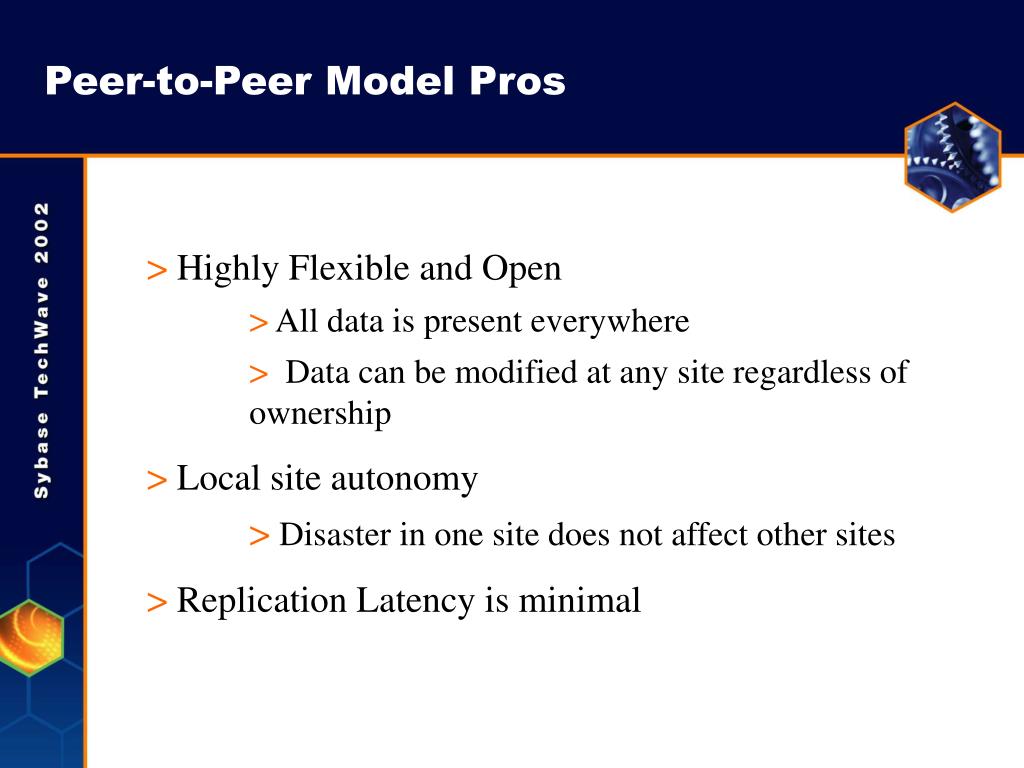 Peer-to-Peer Model Pros

Sybase TechWave 2002

> Highly Flexible and Open

> All data is present everywhere

> Data can be modified at any site regardless of ownership

> Local site autonomy

> Disaster in one site does not affect other sites

> Replication Latency is minimal